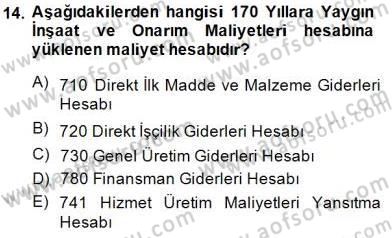 14. Aşağıdakilerden hangisi 170 Yıllara Yaygın İnşaat ve Onarım Maliyetleri hesabına yüklenen maliyet hesabıdır?

A) 710 Direkt İlk Madde ve Malzeme Giderleri Hesabı

B) 720 Direkt İşçilik Giderleri Hesabı

C) 730 Genel Üretim Giderleri Hesabı

D) 780 Finansman Giderleri Hesabı

E) 741 Hizmet Üretim Maliyetleri Yansıtma Hesabı

www.aofsoru.com